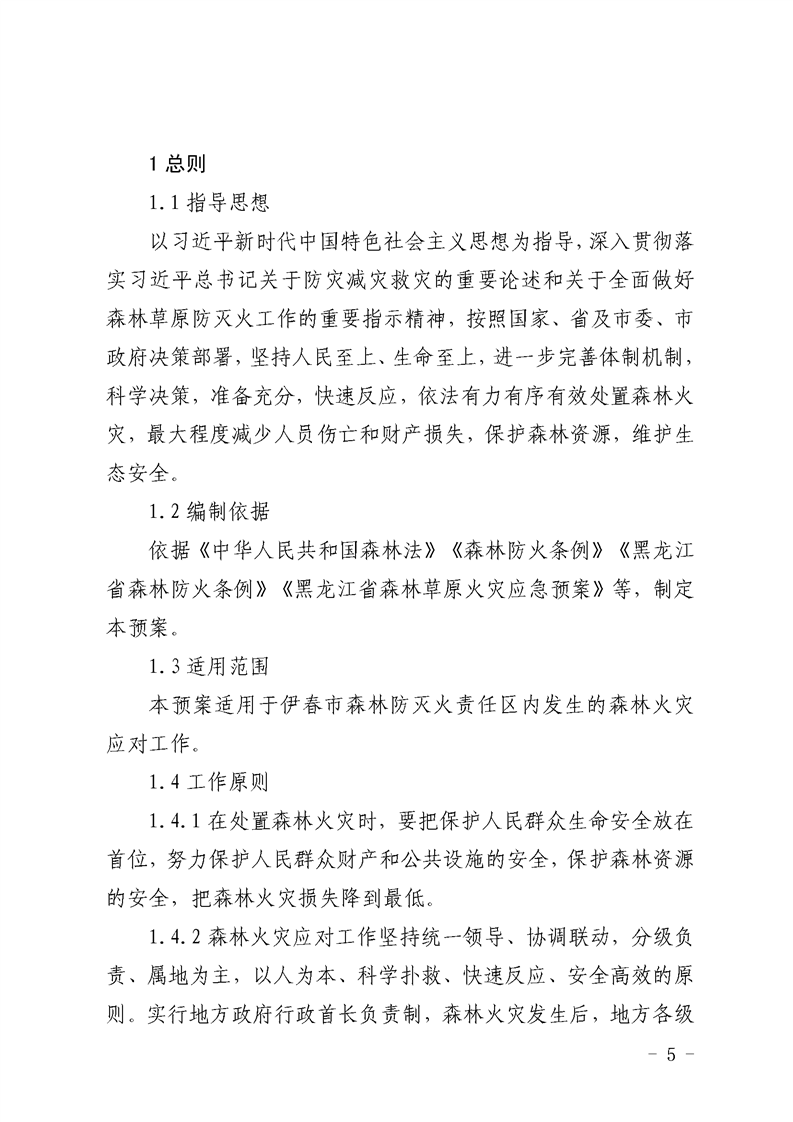 1 总则

1.1 指导思想

以习近平新时代中国特色社会主义思想为指导，深入贯彻落实习近平总书记关于防灾减灾救灾的重要论述和关于全面做好森林草原防灭火工作的重要指示精神，按照国家、省及市委、市政府决策部署，坚持人民至上、生命至上，进一步完善体制机制，科学决策，准备充分，快速反应，依法有力有序有效处置森林火灾，最大程度减少人员伤亡和财产损失，保护森林资源，维护生态安全。

1.2 编制依据

依据《中华人民共和国森林法》《森林防火条例》《黑龙江省森林防火条例》《黑龙江省森林草原火灾应急预案》等，制定本预案。

1.3 适用范围

本预案适用于伊春市森林防灭火责任区内发生的森林火灾应对工作。

1.4 工作原则

1.4.1 在处置森林火灾时，要把保护人民群众生命安全放在首位，努力保护人民群众财产和公共设施的安全，保护森林资源的安全，把森林火灾损失降到最低。

1.4.2 森林火灾应对工作坚持统一领导、协调联动，分级负责、属地为主，以人为本、科学扑救、快速反应、安全高效的原则。实行地方政府行政首长负责制，森林火灾发生后，地方各级

- 5 -